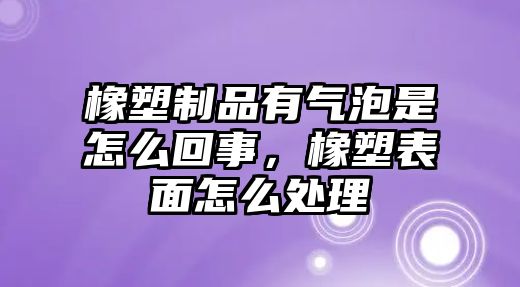 橡塑制品有气泡是怎么回事，橡塑表面怎么处理